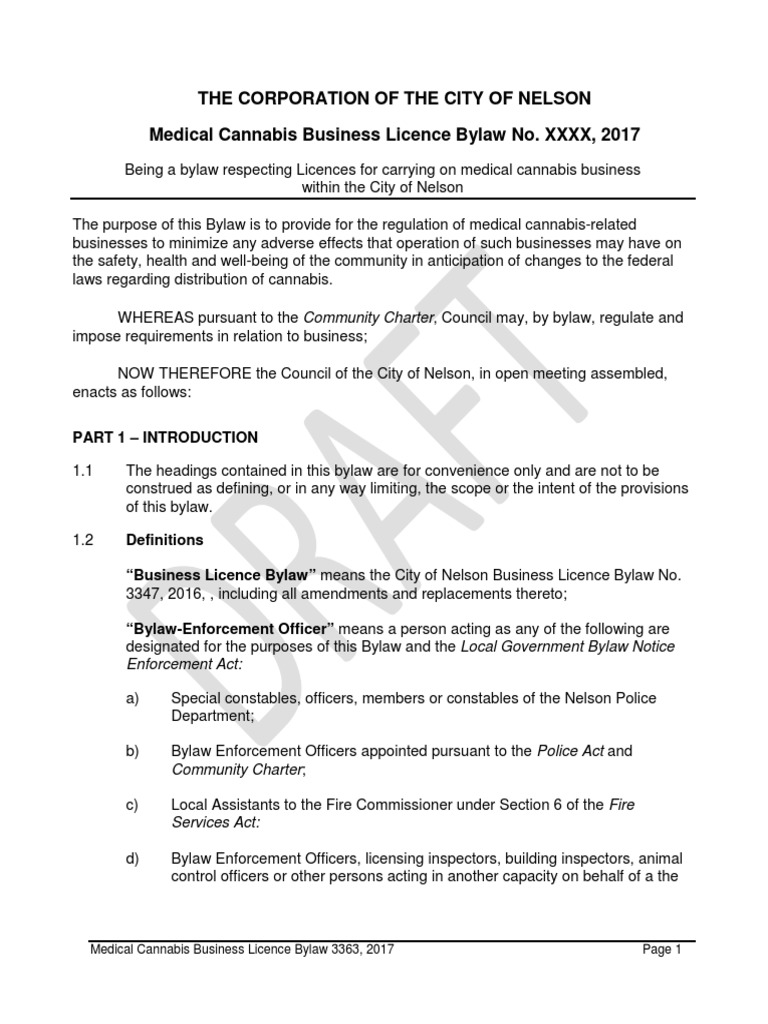 THE CORPORATION OF THE CITY OF NELSON

Medical Cannabis Business Licence Bylaw No. XXXX, 2017

Being a bylaw respecting Licences for carrying on medical cannabis business within the City of Nelson

The purpose of this Bylaw is to provide for the regulation of medical cannabis-related businesses to minimize any adverse effects that operation of such businesses may have on the safety, health and well-being of the community in anticipation of changes to the federal laws regarding distribution of cannabis.

WHEREAS pursuant to the Community Charter, Council may, by bylaw, regulate and impose requirements in relation to business;

NOW THEREFORE the Council of the City of Nelson, in open meeting assembled, enacts as follows:

PART 1 – INTRODUCTION

1.1 The headings contained in this bylaw are for convenience only and are not to be construed as defining, or in any way limiting, the scope or the intent of the provisions of this bylaw.

1.2 Definitions

“Business Licence Bylaw” means the City of Nelson Business Licence Bylaw No. 3347, 2016, , including all amendments and replacements thereto;

“Bylaw-Enforcement Officer” means a person acting as any of the following are designated for the purposes of this Bylaw and the Local Government Bylaw Notice Enforcement Act:

a) Special constables, officers, members or constables of the Nelson Police Department;

b) Bylaw Enforcement Officers appointed pursuant to the Police Act and Community Charter;

c) Local Assistants to the Fire Commissioner under Section 6 of the Fire Services Act:

d) Bylaw Enforcement Officers, licensing inspectors, building inspectors, animal control officers or other persons acting in another capacity on behalf of a the

DRAFT

Medical Cannabis Business Licence Bylaw 3363, 2017 Page 1